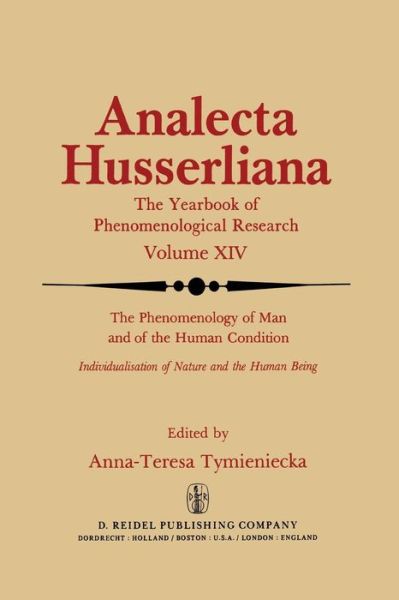 Analecta Husserliana

The Yearbook of Phenomenological Research

Volume XIV

The Phenomenology of Man and of the Human Condition

Individualisation of Nature and the Human Being

Edited by

Anna-Teresa Tymieniecka

D R

D. REIDEL PUBLISHING COMPANY

DORDRECHT : HOLLAND / BOSTON : U.S.A. / LONDON : ENGLAND